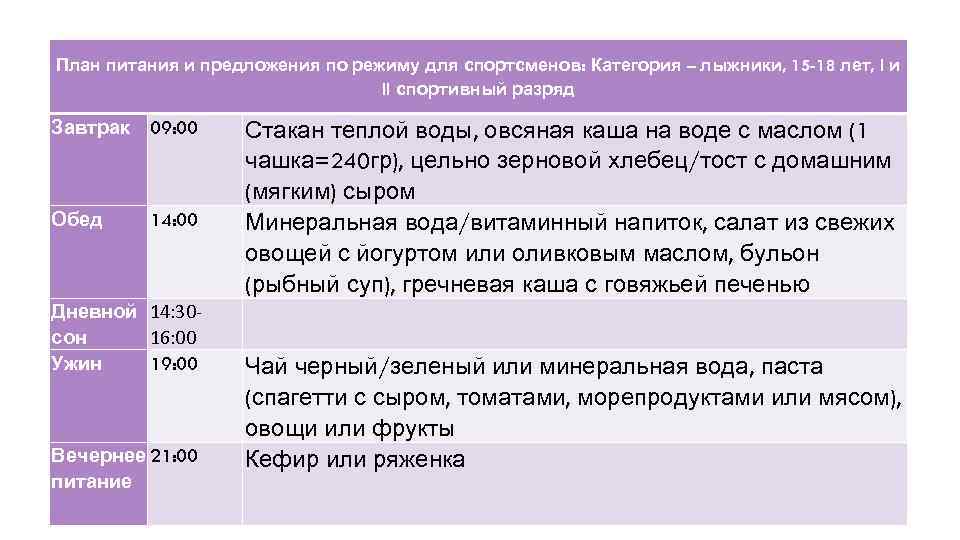 | План питания и предложения по режиму для спортсменов: Категория – лыжники, 15-18 лет, I и II спортивный разряд | | |
|---|---|---|
| Завтрак | 09:00 | Стакан теплой воды, овсяная каша на воде с маслом (1 чашка=240гр), цельно зерновой хлебец/тост с домашним (мягким) сыром |
| Обед | 14:00 | Минеральная вода/витаминный напиток, салат из свежих овощей с йогуртом или оливковым маслом, бульон (рыбный суп), гречневая каша с говяжьей печенью |
| Дневной сон | 14:30-16:00 | |
| Ужин | 19:00 | Чай черный/зеленый или минеральная вода, паста (спагетти с сыром, томатами, морепродуктами или мясом), овощи или фрукты |
| Вечернее питание | 21:00 | Кефир или ряженка |